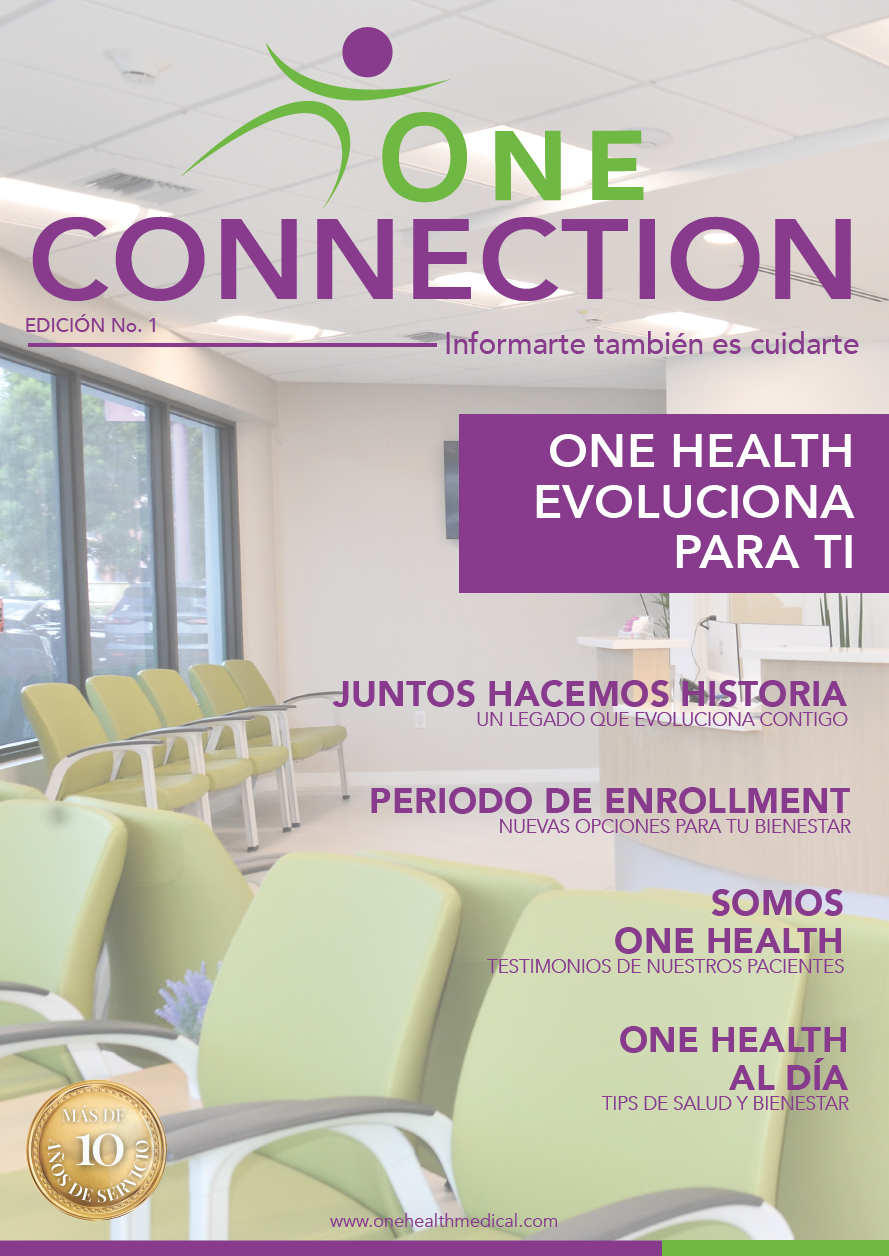 ONE
CONNECTION

EDICIÓN No. 1

Informarte también es cuidarte

ONE HEALTH
EVOLUCIONA
PARA TI

JUNTOS HACEMOS HISTORIA
UN LEGADO QUE EVOLUCIONA CONTIGO

PERIODO DE ENROLLMENT
NUEVAS OPCIONES PARA TU BIENESTAR

SOMOS
ONE HEALTH
TESTIMONIOS DE NUESTROS PACIENTES

ONE HEALTH
AL DÍA
TIPS DE SALUD Y BIENESTAR

MÁS DE
10
AÑOS DE SERVICIO

www.onehealthmedical.com